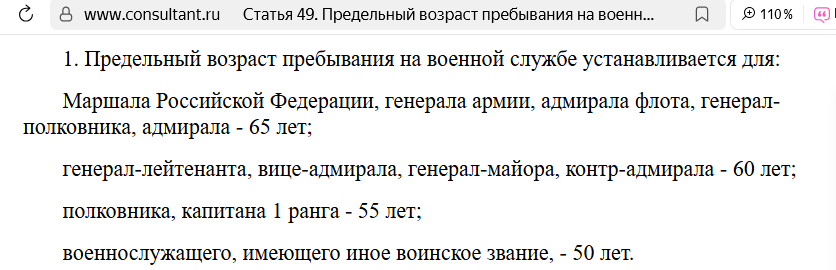 www.consultant.ru Статья 49. Предельный возраст пребывания на военн...

110 %

1. Предельный возраст пребывания на военной службе устанавливается для:

Маршала Российской Федерации, генерала армии, адмирала флота, генерал-полковника, адмирала - 65 лет;

генерал-лейтенанта, вице-адмирала, генерал-майора, контр-адмирала - 60 лет;

полковника, капитана 1 ранга - 55 лет;

военнослужащего, имеющего иное воинское звание, - 50 лет.